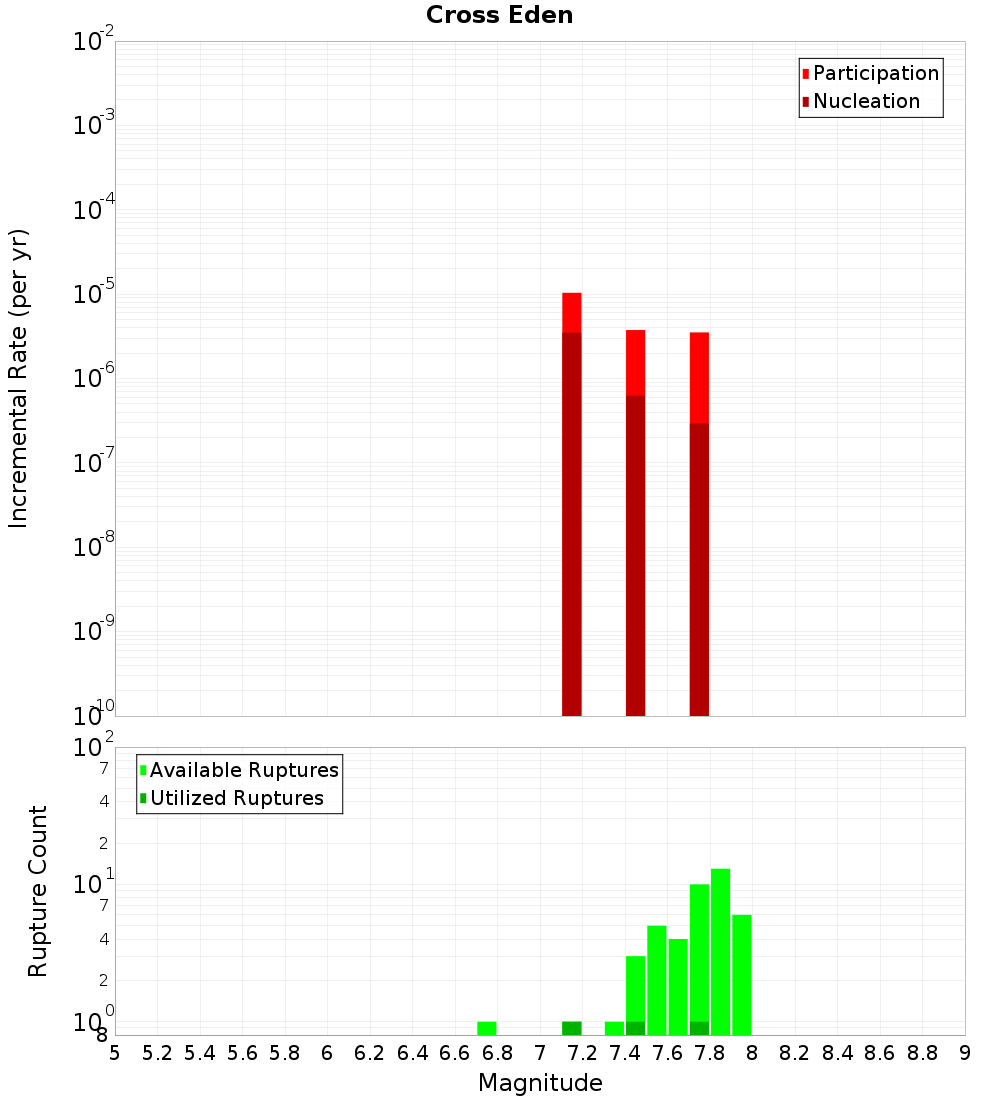 Cross Eden

Participation
Nucleation

Incremental Rate (per yr)

$10^{-2}$
$10^{-3}$
$10^{-4}$
$10^{-5}$
$10^{-6}$
$10^{-7}$
$10^{-8}$
$10^{-9}$
$10^{-10}$

Available Ruptures
Utilized Ruptures

Rupture Count

$10^{2}$
7
4
2
$10^{1}$
7
4
2
$10^{0}$
8

5 5.2 5.4 5.6 5.8 6 6.2 6.4 6.6 6.8 7 7.2 7.4 7.6 7.8 8 8.2 8.4 8.6 8.8 9

Magnitude